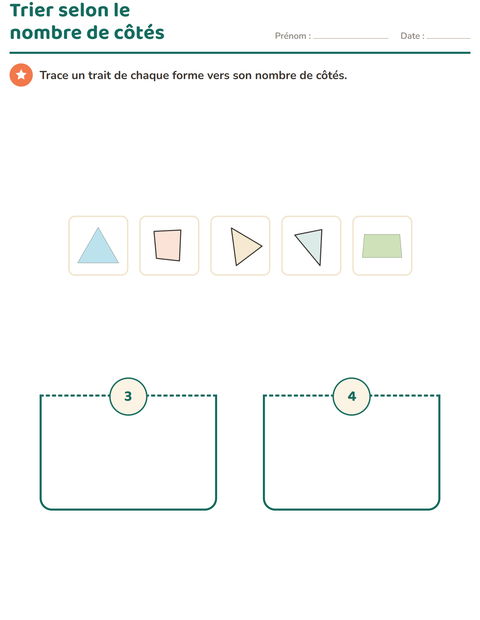 Trier selon le
nombre de côtés

Prénom : ____ Date : ____

Trace un trait de chaque forme vers son nombre de côtés.

3

4